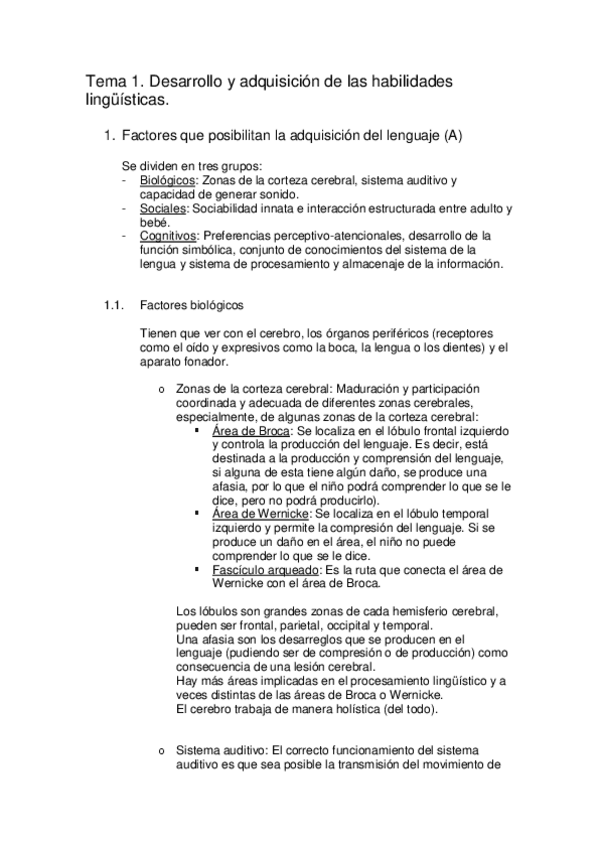 Tema 1. Desarrollo y adquisición de las habilidades lingüísticas.

1. Factores que posibilitan la adquisición del lenguaje (A)

Se dividen en tres grupos:
- Biológicos: Zonas de la corteza cerebral, sistema auditivo y capacidad de generar sonido.
- Sociales: Sociabilidad innata e interacción estructurada entre adulto y bebé.
- Cognitivos: Preferencias perceptivo-atencionales, desarrollo de la función simbólica, conjunto de conocimientos del sistema de la lengua y sistema de procesamiento y almacenaje de la información.

1.1. Factores biológicos

Tienen que ver con el cerebro, los órganos periféricos (receptores como el oído y expresivos como la boca, la lengua o los dientes) y el aparato fonador.

o Zonas de la corteza cerebral: Maduración y participación coordinada y adecuada de diferentes zonas cerebrales, especialmente, de algunas zonas de la corteza cerebral:
▪ Área de Broca: Se localiza en el lóbulo frontal izquierdo y controla la producción del lenguaje. Es decir, está destinada a la producción y comprensión del lenguaje, si alguna de esta tiene algún daño, se produce una afasia, por lo que el niño podrá comprender lo que se le dice, pero no podrá producirlo).
▪ Área de Wernicke: Se localiza en el lóbulo temporal izquierdo y permite la compresión del lenguaje. Si se produce un daño en el área, el niño no puede comprender lo que se le dice.
▪ Fascículo arqueado: Es la ruta que conecta el área de Wernicke con el área de Broca.

Los lóbulos son grandes zonas de cada hemisferio cerebral, pueden ser frontal, parietal, occipital y temporal.
Una afasia son los desarreglos que se producen en el lenguaje (pudiendo ser de compresión o de producción) como consecuencia de una lesión cerebral.
Hay más áreas implicadas en el procesamiento lingüístico y a veces distintas de las áreas de Broca o Wernicke.
El cerebro trabaja de manera holística (del todo).

o Sistema auditivo: El correcto funcionamiento del sistema auditivo es que sea posible la transmisión del movimiento de